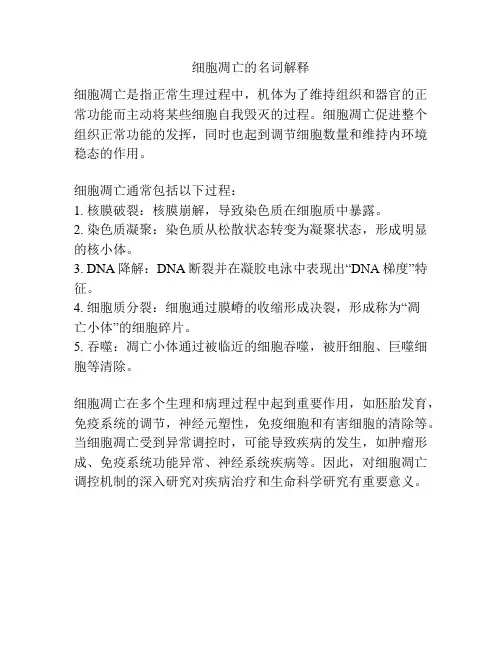 细胞凋亡的名词解释

细胞凋亡是指正常生理过程中，机体为了维持组织和器官的正常功能而主动将某些细胞自我毁灭的过程。细胞凋亡促进整个组织正常功能的发挥，同时也起到调节细胞数量和维持内环境稳态的作用。

细胞凋亡通常包括以下过程：
1. 核膜破裂：核膜崩解，导致染色质在细胞质中暴露。
2. 染色质凝聚：染色质从松散状态转变为凝聚状态，形成明显的核小体。
3. DNA 降解：DNA 断裂并在凝胶电泳中表现出“DNA 梯度”特征。
4. 细胞质分裂：细胞通过膜嵴的收缩形成决裂，形成称为“凋亡小体”的细胞碎片。
5. 吞噬：凋亡小体通过被临近的细胞吞噬，被肝细胞、巨噬细胞等清除。

细胞凋亡在多个生理和病理过程中起到重要作用，如胚胎发育，免疫系统的调节，神经元塑性，免疫细胞和有害细胞的清除等。当细胞凋亡受到异常调控时，可能导致疾病的发生，如肿瘤形成、免疫系统功能异常、神经系统疾病等。因此，对细胞凋亡调控机制的深入研究对疾病治疗和生命科学研究有重要意义。